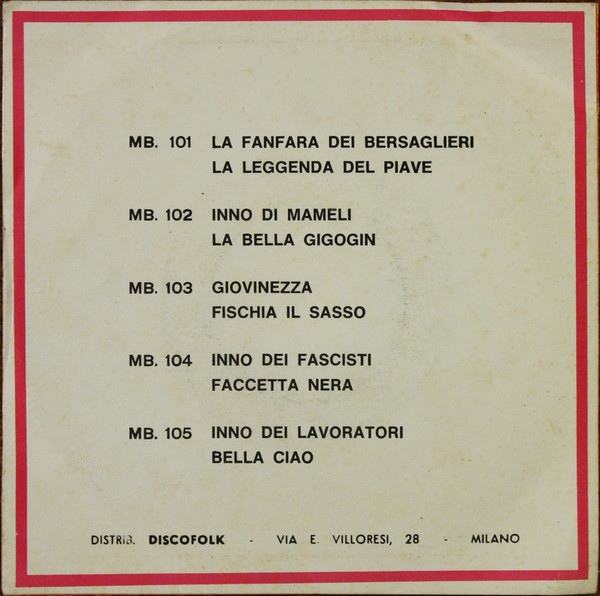 MB. 101 LA FANFARA DEI BERSAGLIERI
LA LEGGENDA DEL PIAVE

MB. 102 INNO DI MAMELI
LA BELLA GIGOGIN

MB. 103 GIOVINEZZA
FISCHIA IL SASSO

MB. 104 INNO DEI FASCISTI
FACCETTA NERA

MB. 105 INNO DEI LAVORATORI
BELLA CIAO

DISTRIB. DISCOFOLK - VIA E. VILLORESI, 28 - MILANO